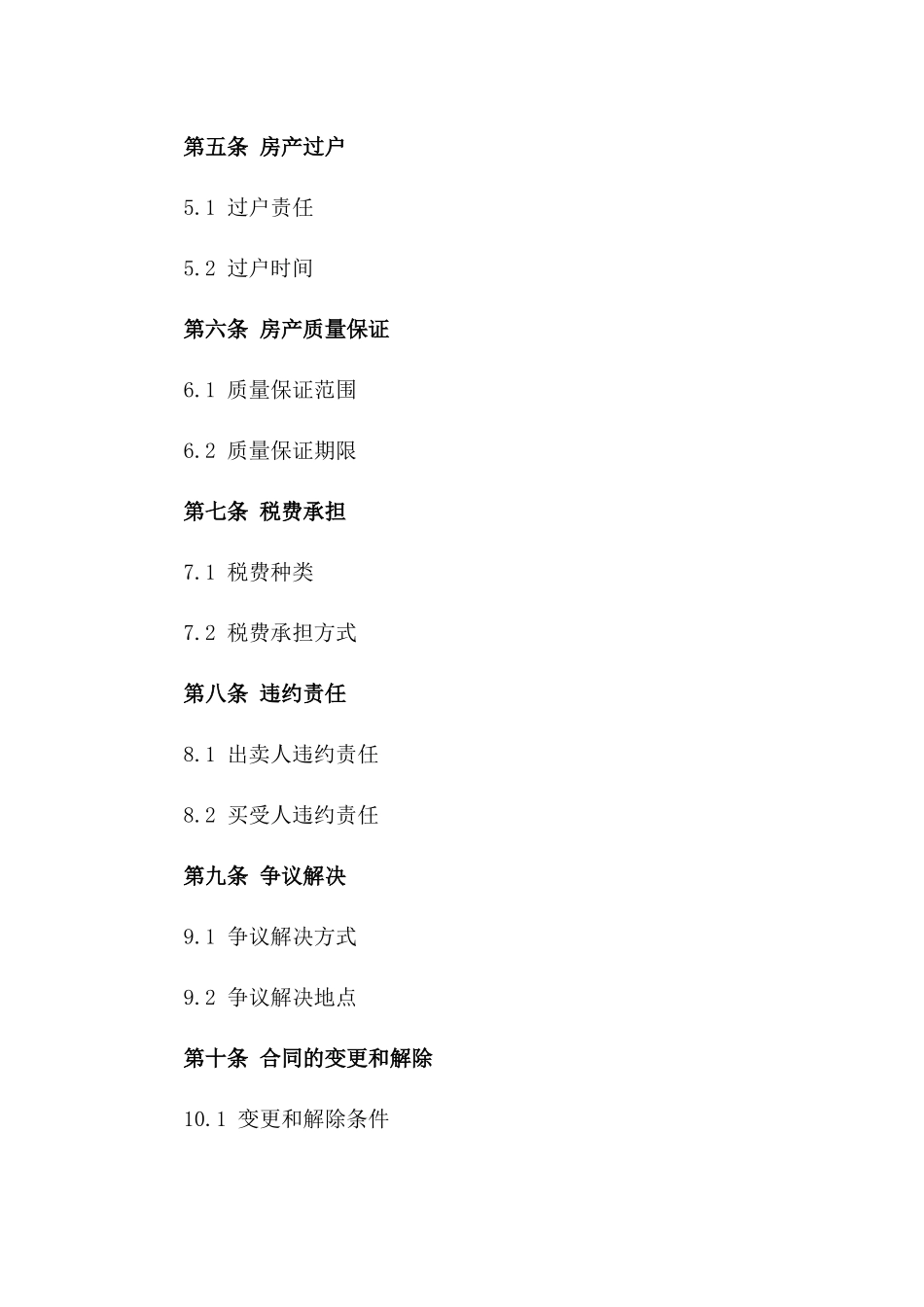 第五条 房产过户

5.1 过户责任

5.2 过户时间

第六条 房产质量保证

6.1 质量保证范围

6.2 质量保证期限

第七条 税费承担

7.1 税费种类

7.2 税费承担方式

第八条 违约责任

8.1 出卖人违约责任

8.2 买受人违约责任

第九条 争议解决

9.1 争议解决方式

9.2 争议解决地点

第十条 合同的变更和解除

10.1 变更和解除条件